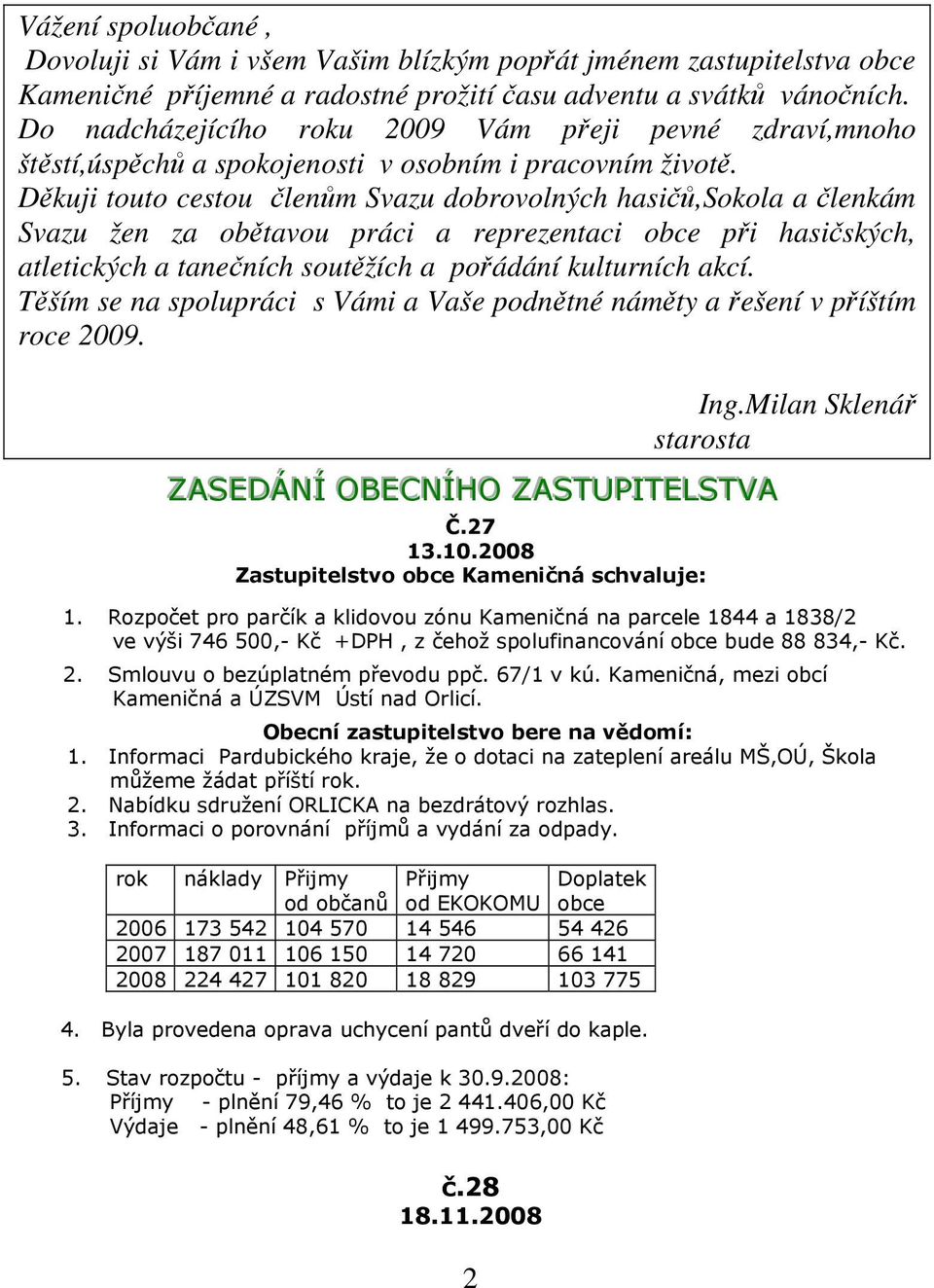 Vážení spoluobčané ,
Dovoluji si Vám i všem Vašim blízkým popřát jménem zastupitelstva obce Kameničné příjemné a radostné prožití času adventu a svátků vánočních. Do nadcházejícího roku 2009 Vám přeji pevné zdraví,mnoho štěstí,úspěchů a spokojenosti v osobním i pracovním životě.
Děkuji touto cestou členům Svazu dobrovolných hasičů,Sokola a členkám Svazu žen za obětavou práci a reprezentaci obce při hasičských, atletických a tanečních soutěžích a pořádání kulturních akcí.
Těším se na spolupráci s Vámi a Vaše podnětné náměty a řešení v příštím roce 2009.

Ing.Milan Sklenář
starosta

ZASEDÁNÍ OBECNÍHO ZASTUPITELSTVA

Č.27
13.10.2008
Zastupitelstvo obce Kameničná schvaluje:

1. Rozpočet pro parčík a klidovou zónu Kameničná na parcele 1844 a 1838/2 ve výši 746 500,- Kč +DPH , z čehož spolufinancování obce bude 88 834,- Kč.
2. Smlouvu o bezúplatném převodu ppč. 67/1 v kú. Kameničná, mezi obcí Kameničná a ÚZSVM Ústí nad Orlicí.

Obecní zastupitelstvo bere na vědomí:
1. Informaci Pardubického kraje, že o dotaci na zateplení areálu MŠ,OÚ, Škola můžeme žádat příští rok.
2. Nabídku sdružení ORLICKA na bezdrátový rozhlas.
3. Informaci o porovnání příjmů a vydání za odpady.

| rok | náklady | Přijmy od občanů | Přijmy od EKOKOMU | Doplatek obce |
|---|---|---|---|---|
| 2006 | 173 542 | 104 570 | 14 546 | 54 426 |
| 2007 | 187 011 | 106 150 | 14 720 | 66 141 |
| 2008 | 224 427 | 101 820 | 18 829 | 103 775 |

4. Byla provedena oprava uchycení pantů dveří do kaple.

5. Stav rozpočtu - příjmy a výdaje k 30.9.2008:
Příjmy - plnění 79,46 % to je 2 441.406,00 Kč
Výdaje - plnění 48,61 % to je 1 499.753,00 Kč

č.28
18.11.2008

2